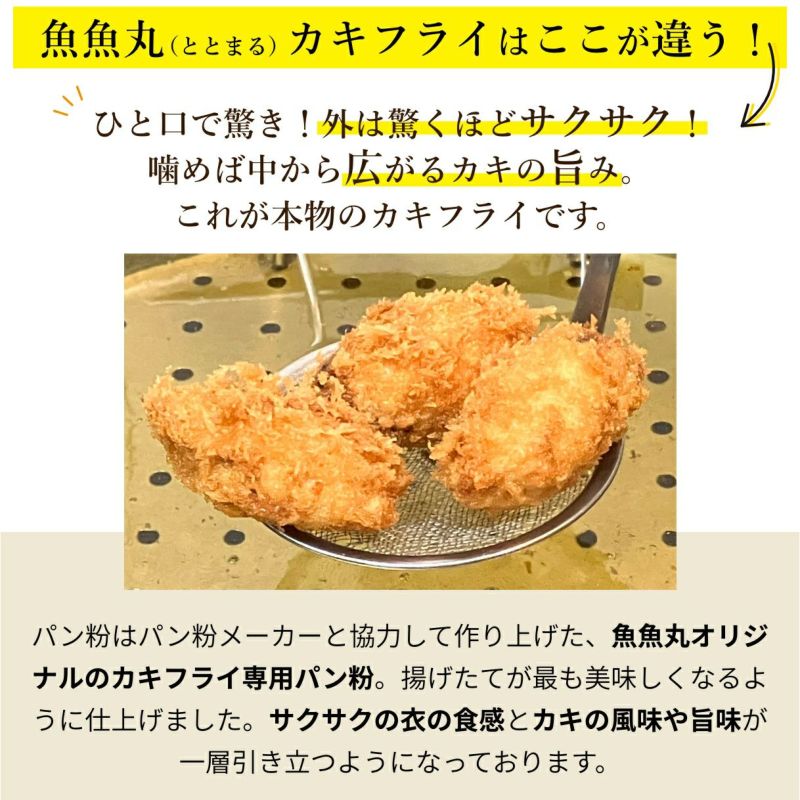 魚魚丸(ととまる) カキフライはここが違う！

ひと口で驚き！外は驚くほどサクサク！
噛めば中から広がるカキの旨み。
これが本物のカキフライです。

パン粉はパン粉メーカーと協力して作り上げた、魚魚丸オリジナルのカキフライ専用パン粉。揚げたてが最も美味しくなるように仕上げました。サクサクの衣の食感とカキの風味や旨味が一層引き立つようになっております。